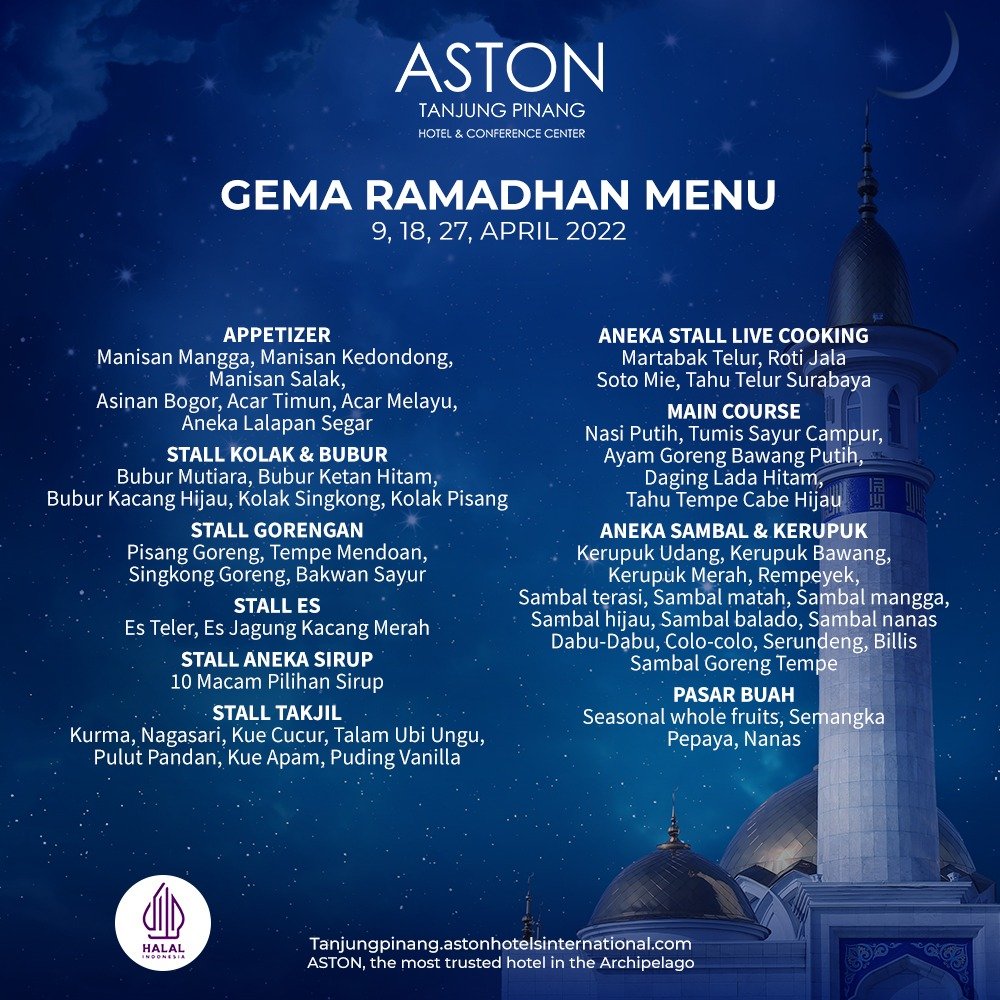 ASTON
TANJUNG PINANG
HOTEL & CONFERENCE CENTER

GEMA RAMADHAN MENU
9, 18, 27, APRIL 2022

APPETIZER
Manisan Mangga, Manisan Kedondong, Manisan Salak, Asinan Bogor, Acar Timun, Acar Melayu, Aneka Lalapan Segar

STALL KOLAK & BUBUR
Bubur Mutiara, Bubur Ketan Hitam, Bubur Kacang Hijau, Kolak Singkong, Kolak Pisang

STALL GORENGAN
Pisang Goreng, Tempe Mendoan, Singkong Goreng, Bakwan Sayur

STALL ES
Es Teler, Es Jagung Kacang Merah

STALL ANEKA SIRUP
10 Macam Pilihan Sirup

STALL TAKJIL
Kurma, Nagasari, Kue Cucur, Talam Ubi Ungu, Pulut Pandan, Kue Apam, Puding Vanilla

ANEKA STALL LIVE COOKING
Martabak Telur, Roti Jala
Soto Mie, Tahu Telur Surabaya

MAIN COURSE
Nasi Putih, Tumis Sayur Campur, Ayam Goreng Bawang Putih, Daging Lada Hitam, Tahu Tempe Cabe Hijau

ANEKA SAMBAL & KERUPUK
Kerupuk Udang, Kerupuk Bawang, Kerupuk Merah, Rempeyek, Sambal terasi, Sambal matah, Sambal mangga, Sambal hijau, Sambal balado, Sambal nanas Dabu-Dabu, Colo-colo, Serundeng, Billis Sambal Goreng Tempe

PASAR BUAH
Seasonal whole fruits, Semangka Pepaya, Nanas

HALAL
INDONESIA

Tanjungpinang.astonhotelsinternational.com
ASTON, the most trusted hotel in the Archipelago